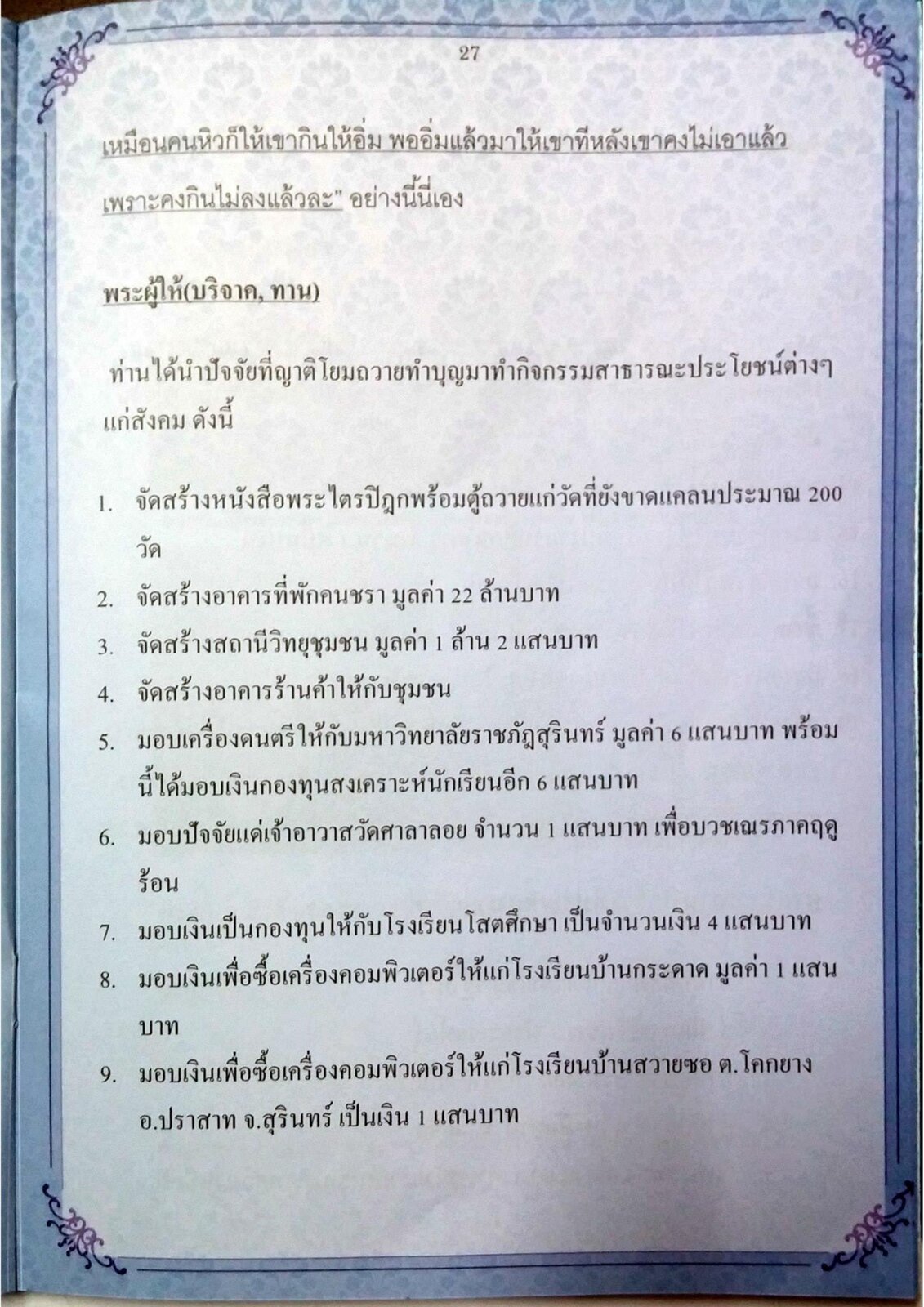 27

เหมือนคนหิวก็ให้เขากินให้อิ่ม พออิ่มแล้วมาให้เขาทีหลังเขาคงไม่เอาแล้ว เพราะคงกินไม่ลงแล้วละ" อย่างนี้นี่เอง

พระผู้ให้(บริจาค, ทาน)

ท่านได้นำปัจจัยที่ญาติโยมถวายทำบุญมาทำกิจกรรมสาธารณะประโยชน์ต่างๆ แก่สังคม ดังนี้

1. จัดสร้างหนังสือพระไตรปิฎกพร้อมตู้ถวายแก่วัดที่ยังขาดแคลนประมาณ 200 วัด
2. จัดสร้างอาคารที่พักคนชรา มูลค่า 22 ล้านบาท
3. จัดสร้างสถานีวิทยุชุมชน มูลค่า 1 ล้าน 2 แสนบาท
4. จัดสร้างอาคารร้านค้าให้กับชุมชน
5. มอบเครื่องดนตรีให้กับมหาวิทยาลัยราชภัฏสุรินทร์ มูลค่า 6 แสนบาท พร้อมนี้ได้มอบเงินกองทุนสงเคราะห์นักเรียนอีก 6 แสนบาท
6. มอบปัจจัยแด่เจ้าอาวาสวัดศาลาลอย จำนวน 1 แสนบาท เพื่อบวชเณรภาคฤดูร้อน
7. มอบเงินเป็นกองทุนให้กับโรงเรียนโสตศึกษา เป็นจำนวนเงิน 4 แสนบาท
8. มอบเงินเพื่อซื้อเครื่องคอมพิวเตอร์ให้แก่โรงเรียนบ้านกระดาด มูลค่า 1 แสนบาท
9. มอบเงินเพื่อซื้อเครื่องคอมพิวเตอร์ให้แก่โรงเรียนบ้านสวายซอ ต.โคกยาง อ.ปราสาท จ.สุรินทร์ เป็นเงิน 1 แสนบาท